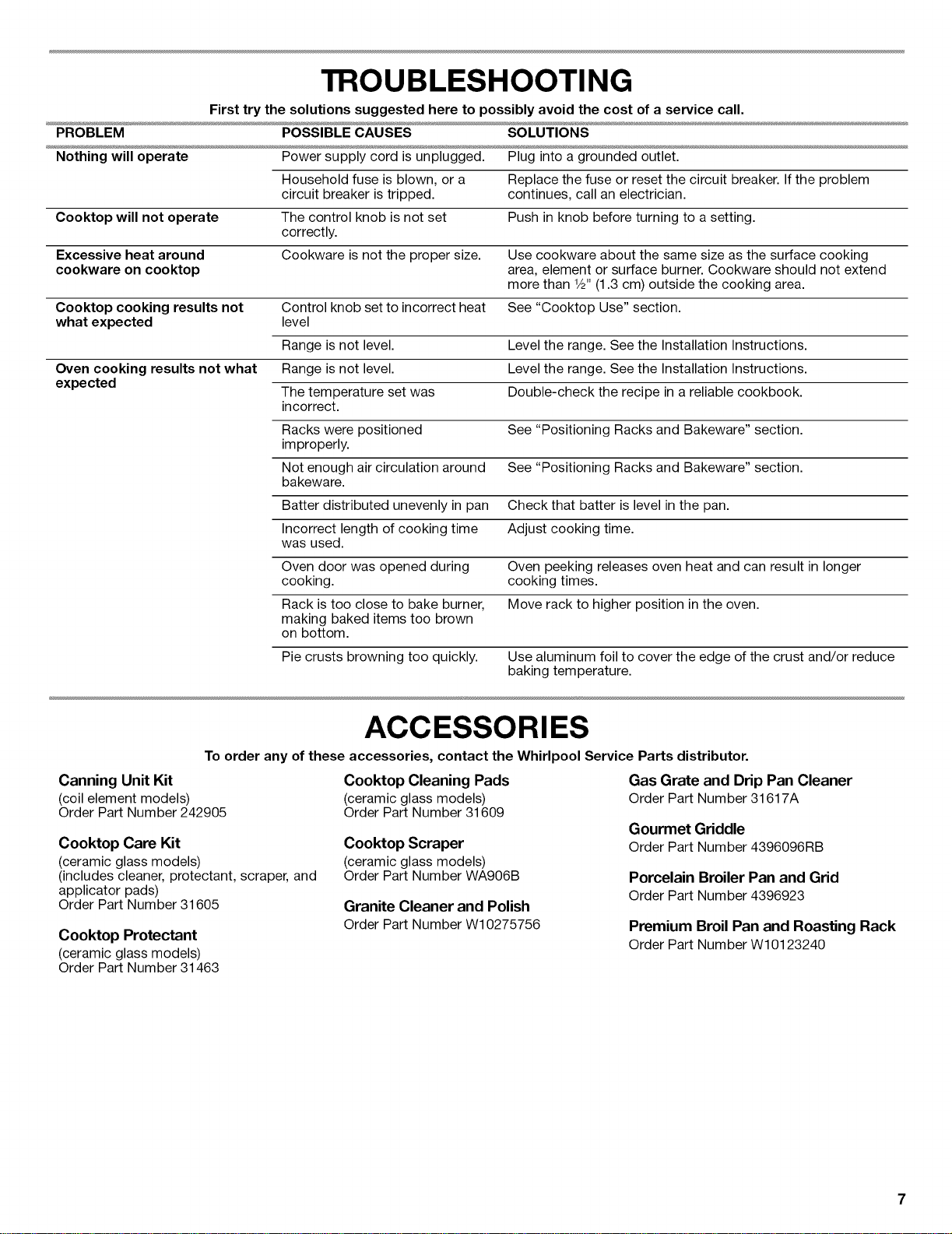 TROUBLESHOOTING

First try the solutions suggested here to possibly avoid the cost of a service call.

| PROBLEM | POSSIBLE CAUSES | SOLUTIONS |
|---|---|---|
| Nothing will operate | Power supply cord is unplugged. | Plug into a grounded outlet. |
| | Household fuse is blown, or a circuit breaker is tripped. | Replace the fuse or reset the circuit breaker. If the problem continues, call an electrician. |
| Cooktop will not operate | The control knob is not set correctly. | Push in knob before turning to a setting. |
| Excessive heat around cookware on cooktop | Cookware is not the proper size. | Use cookware about the same size as the surface cooking area, element or surface burner. Cookware should not extend more than ½" (1.3 cm) outside the cooking area. |
| Cooktop cooking results not what expected | Control knob set to incorrect heat level | See "Cooktop Use" section. |
| | Range is not level. | Level the range. See the Installation Instructions. |
| Oven cooking results not what expected | Range is not level. | Level the range. See the Installation Instructions. |
| | The temperature set was incorrect. | Double-check the recipe in a reliable cookbook. |
| | Racks were positioned improperly. | See "Positioning Racks and Bakeware" section. |
| | Not enough air circulation around bakeware. | See "Positioning Racks and Bakeware" section. |
| | Batter distributed unevenly in pan | Check that batter is level in the pan. |
| | Incorrect length of cooking time was used. | Adjust cooking time. |
| | Oven door was opened during cooking. | Oven peeking releases oven heat and can result in longer cooking times. |
| | Rack is too close to bake burner, making baked items too brown on bottom. | Move rack to higher position in the oven. |
| | Pie crusts browning too quickly. | Use aluminum foil to cover the edge of the crust and/or reduce baking temperature. |

ACCESSORIES

To order any of these accessories, contact the Whirlpool Service Parts distributor.

Canning Unit Kit
(coil element models)
Order Part Number 242905

Cooktop Care Kit
(ceramic glass models)
(includes cleaner, protectant, scraper, and applicator pads)
Order Part Number 31605

Cooktop Protectant
(ceramic glass models)
Order Part Number 31463

Cooktop Cleaning Pads
(ceramic glass models)
Order Part Number 31609

Cooktop Scraper
(ceramic glass models)
Order Part Number WA906B

Granite Cleaner and Polish
Order Part Number W10275756

Gas Grate and Drip Pan Cleaner
Order Part Number 31617A

Gourmet Griddle
Order Part Number 4396096RB

Porcelain Broiler Pan and Grid
Order Part Number 4396923

Premium Broil Pan and Roasting Rack
Order Part Number W10123240

7